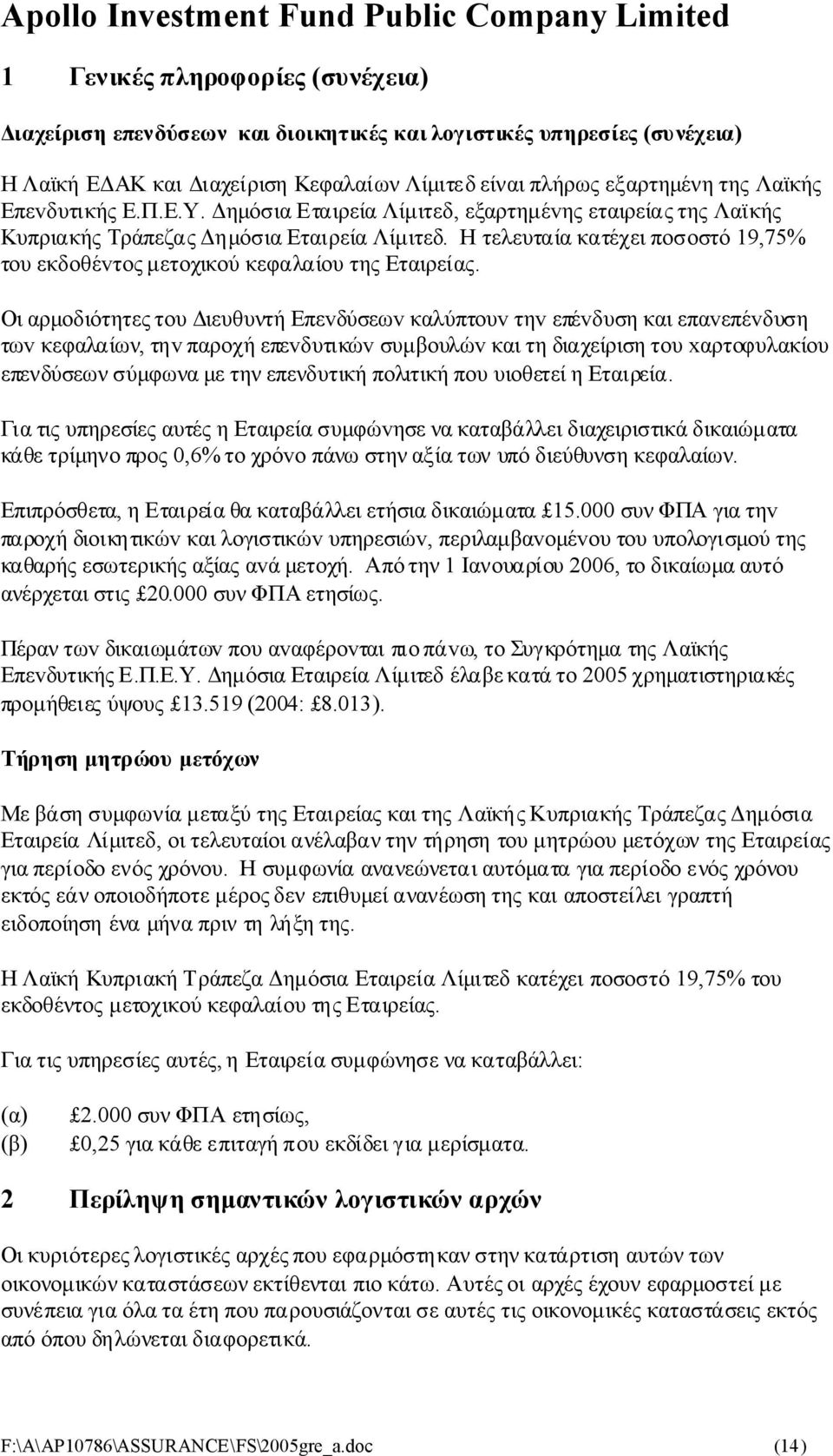 Apollo Investment Fund Public Company Limited

1 Γενικές πληροφορίες (συνέχεια)

Διαχείριση επενδύσεων και διοικητικές και λογιστικές υπηρεσίες (συνέχεια)

Η Λαϊκή ΕΔΑΚ και Διαχείριση Κεφαλαίων Λίμιτεδ είναι πλήρως εξαρτημένη της Λαϊκής Επενδυτικής Ε.Π.Ε.Υ. Δημόσια Εταιρεία Λίμιτεδ, εξαρτημένης εταιρείας της Λαϊκής Κυπριακής Τράπεζας Δημόσια Εταιρεία Λίμιτεδ. Η τελευταία κατέχει ποσοστό 19,75% του εκδοθέντος μετοχικού κεφαλαίου της Εταιρείας.

Οι αρμοδιότητες του Διευθυντή Επενδύσεων καλύπτουν την επένδυση και επανεπένδυση των κεφαλαίων, την παροχή επενδυτικών συμβουλών και τη διαχείριση του χαρτοφυλακίου επενδύσεων σύμφωνα με την επενδυτική πολιτική που υιοθετεί η Εταιρεία.

Για τις υπηρεσίες αυτές η Εταιρεία συμφώνησε να καταβάλλει διαχειριστικά δικαιώματα κάθε τρίμηνο προς 0,6% το χρόνο πάνω στην αξία των υπό διεύθυνση κεφαλαίων.

Επιπρόσθετα, η Εταιρεία θα καταβάλλει ετήσια δικαιώματα £15.000 συν ΦΠΑ για την παροχή διοικητικών και λογιστικών υπηρεσιών, περιλαμβανομένου του υπολογισμού της καθαρής εσωτερικής αξίας ανά μετοχή. Από την 1 Ιανουαρίου 2006, το δικαίωμα αυτό ανέρχεται στις £20.000 συν ΦΠΑ ετησίως.

Πέραν των δικαιωμάτων που αναφέρονται πιο πάνω, το Συγκρότημα της Λαϊκής Επενδυτικής Ε.Π.Ε.Υ. Δημόσια Εταιρεία Λίμιτεδ έλαβε κατά το 2005 χρηματιστηριακές προμήθειες ύψους £13.519 (2004: £8.013).

Τήρηση μητρώου μετόχων

Με βάση συμφωνία μεταξύ της Εταιρείας και της Λαϊκής Κυπριακής Τράπεζας Δημόσια Εταιρεία Λίμιτεδ, οι τελευταίοι ανέλαβαν την τήρηση του μητρώου μετόχων της Εταιρείας για περίοδο ενός χρόνου. Η συμφωνία ανανεώνεται αυτόματα για περίοδο ενός χρόνου εκτός εάν οποιοδήποτε μέρος δεν επιθυμεί ανανέωση της και αποστείλει γραπτή ειδοποίηση ένα μήνα πριν τη λήξη της.

Η Λαϊκή Κυπριακή Τράπεζα Δημόσια Εταιρεία Λίμιτεδ κατέχει ποσοστό 19,75% του εκδοθέντος μετοχικού κεφαλαίου της Εταιρείας.

Για τις υπηρεσίες αυτές, η Εταιρεία συμφώνησε να καταβάλλει:

(α) £2.000 συν ΦΠΑ ετησίως,
(β) £0,25 για κάθε επιταγή που εκδίδει για μερίσματα.

2 Περίληψη σημαντικών λογιστικών αρχών

Οι κυριότερες λογιστικές αρχές που εφαρμόστηκαν στην κατάρτιση αυτών των οικονομικών καταστάσεων εκτίθενται πιο κάτω. Αυτές οι αρχές έχουν εφαρμοστεί με συνέπεια για όλα τα έτη που παρουσιάζονται σε αυτές τις οικονομικές καταστάσεις εκτός από όπου δηλώνεται διαφορετικά.

F:\A\AP10786\ASSURANCE\FS\2005gre_a.doc (14)